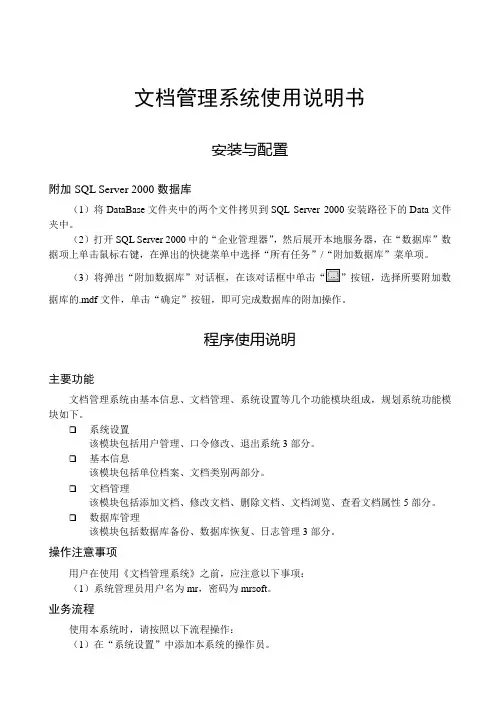 文档管理系统使用说明书

安装与配置

附加 SQL Server 2000 数据库

（1）将 DataBase 文件夹中的两个文件拷贝到 SQL Server 2000 安装路径下的 Data 文件夹中。

（2）打开 SQL Server 2000 中的“企业管理器”，然后展开本地服务器，在“数据库”数据项上单击鼠标右键，在弹出的快捷菜单中选择“所有任务”/“附加数据库”菜单项。

（3）将弹出“附加数据库”对话框，在该对话框中单击“...”按钮，选择所要附加数据库的.mdf 文件，单击“确定”按钮，即可完成数据库的附加操作。

程序使用说明

主要功能

文档管理系统由基本信息、文档管理、系统设置等几个功能模块组成，规划系统功能模块如下。

❑ 系统设置
该模块包括用户管理、口令修改、退出系统 3 部分。
❑ 基本信息
该模块包括单位档案、文档类别两部分。
❑ 文档管理
该模块包括添加文档、修改文档、删除文档、文档浏览、查看文档属性 5 部分。
❑ 数据库管理
该模块包括数据库备份、数据库恢复、日志管理 3 部分。

操作注意事项

用户在使用《文档管理系统》之前，应注意以下事项：
（1）系统管理员用户名为 mr，密码为 mrsoft。

业务流程

使用本系统时，请按照以下流程操作：
（1）在“系统设置”中添加本系统的操作员。